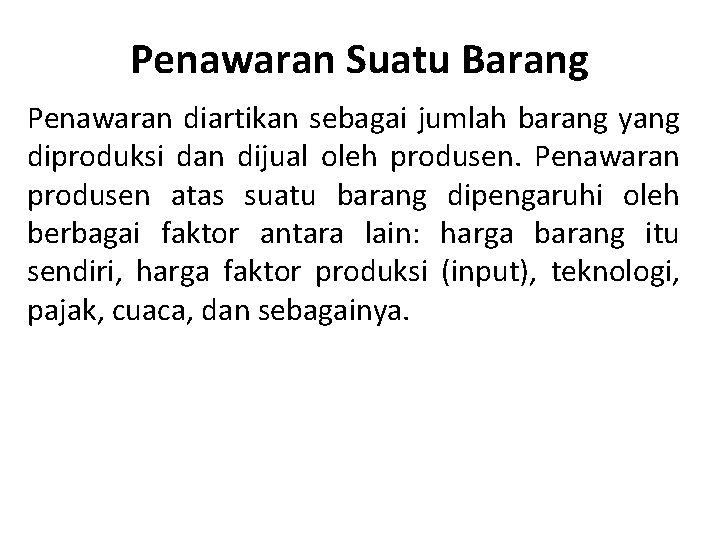 Penawaran Suatu Barang

Penawaran diartikan sebagai jumlah barang yang diproduksi dan dijual oleh produsen. Penawaran produsen atas suatu barang dipengaruhi oleh berbagai faktor antara lain: harga barang itu sendiri, harga faktor produksi (input), teknologi, pajak, cuaca, dan sebagainya.